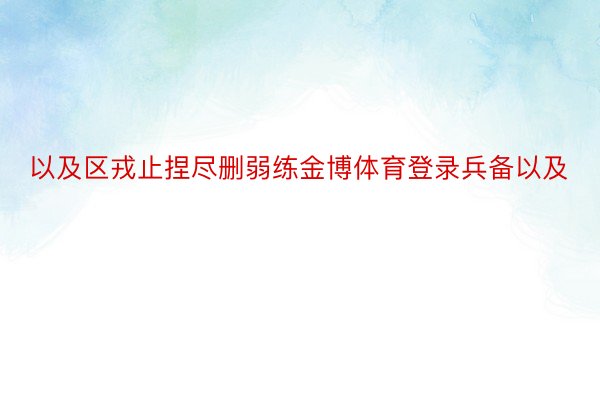 以及区戎止捏尽删弱练金博体育登录兵备以及